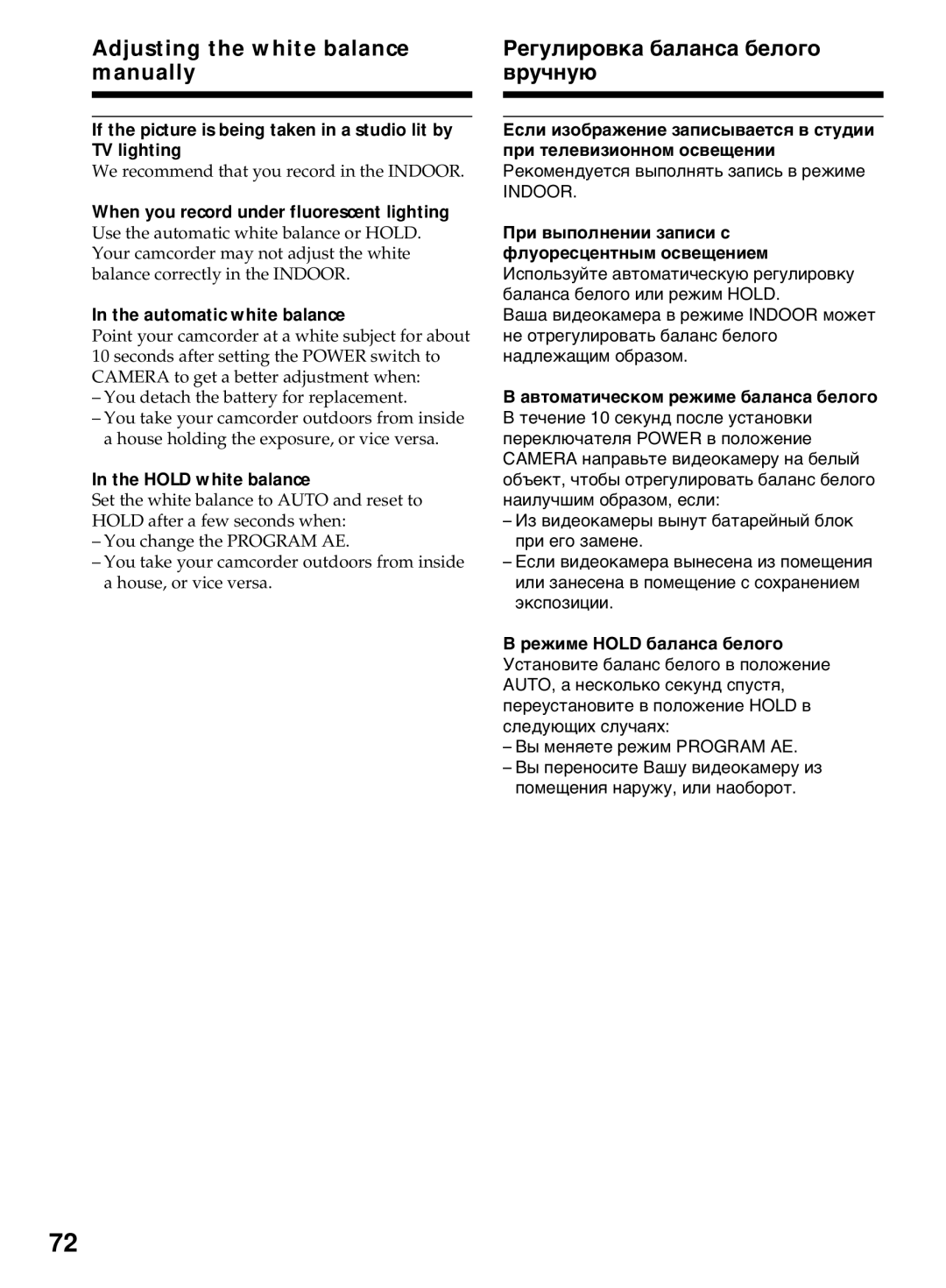 Adjusting the white balance manually

If the picture is being taken in a studio lit by TV lighting
We recommend that you record in the INDOOR.

When you record under fluorescent lighting
Use the automatic white balance or HOLD. Your camcorder may not adjust the white balance correctly in the INDOOR.

In the automatic white balance
Point your camcorder at a white subject for about 10 seconds after setting the POWER switch to CAMERA to get a better adjustment when:
– You detach the battery for replacement.
– You take your camcorder outdoors from inside a house holding the exposure, or vice versa.

In the HOLD white balance
Set the white balance to AUTO and reset to HOLD after a few seconds when:
– You change the PROGRAM AE.
– You take your camcorder outdoors from inside a house, or vice versa.

Регулировка баланса белого вручную

Если изображение записывается в студии при телевизионном освещении
Рекомендуется выполнять запись в режиме INDOOR.

При выполнении записи с флуоресцентным освещением
Используйте автоматическую регулировку баланса белого или режим HOLD.
Ваша видеокамера в режиме INDOOR может не отрегулировать баланс белого надлежащим образом.

В автоматическом режиме баланса белого
В течение 10 секунд после установки переключателя POWER в положение CAMERA направьте видеокамеру на белый объект, чтобы отрегулировать баланс белого наилучшим образом, если:
– Из видеокамеры вынут батарейный блок при его замене.
– Если видеокамера вынесена из помещения или занесена в помещение с сохранением экспозиции.

В режиме HOLD баланса белого
Установите баланс белого в положение AUTO, а несколько секунд спустя, переустановите в положение HOLD в следующих случаях:
– Вы меняете режим PROGRAM AE.
– Вы переносите Вашу видеокамеру из помещения наружу, или наоборот.

72